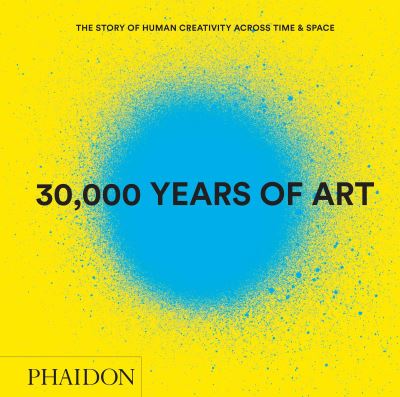 THE STORY OF HUMAN CREATIVITY ACROSS TIME & SPACE

30,000 YEARS OF ART

PHAIDON